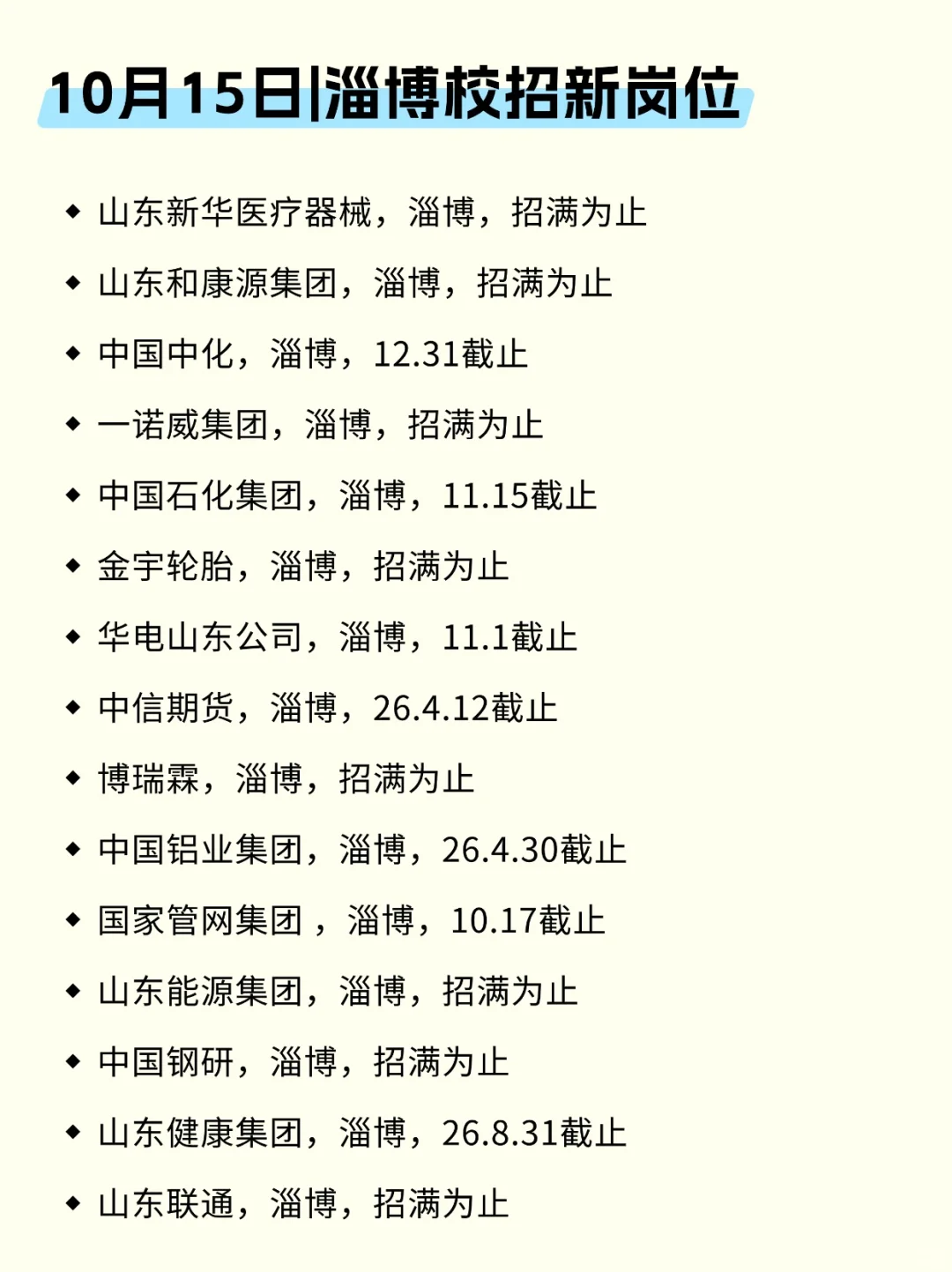 10月15日|淄博校招新岗位

◆ 山东新华医疗器械，淄博，招满为止

◆ 山东和康源集团，淄博，招满为止

◆ 中国中化，淄博，12.31截止

◆ 一诺威集团，淄博，招满为止

◆ 中国石化集团，淄博，11.15截止

◆ 金宇轮胎，淄博，招满为止

◆ 华电山东公司，淄博，11.1截止

◆ 中信期货，淄博，26.4.12截止

◆ 博瑞霖，淄博，招满为止

◆ 中国铝业集团，淄博，26.4.30截止

◆ 国家管网集团，淄博，10.17截止

◆ 山东能源集团，淄博，招满为止

◆ 中国钢研，淄博，招满为止

◆ 山东健康集团，淄博，26.8.31截止

◆ 山东联通，淄博，招满为止